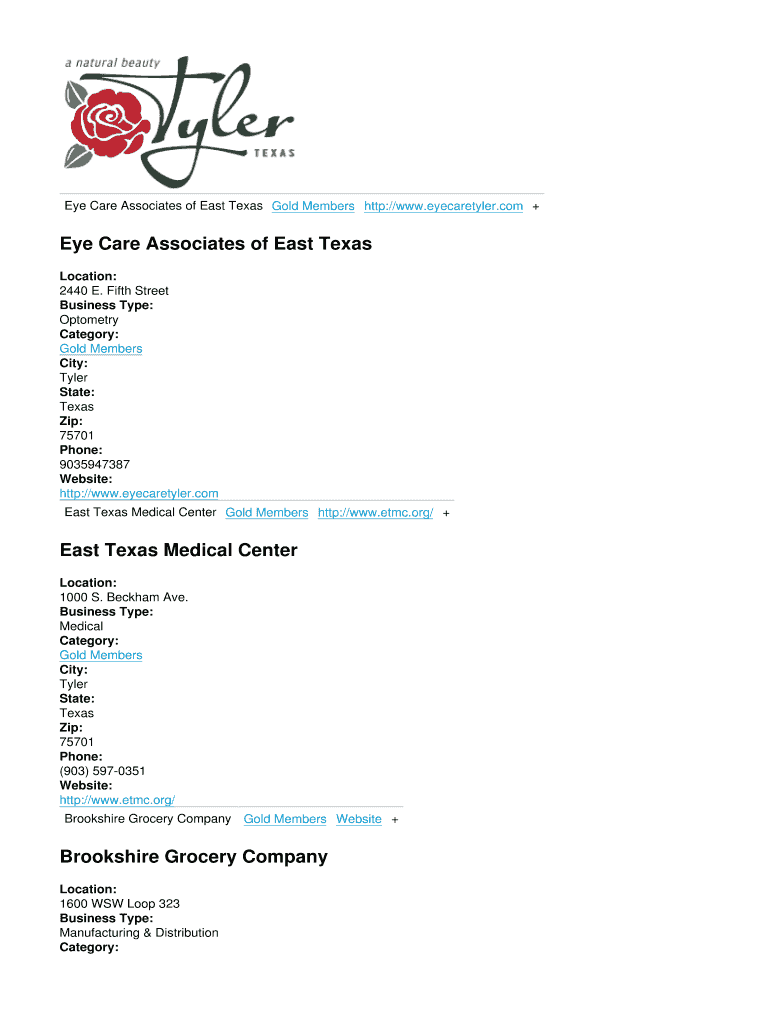 a natural beauty
Tyler
TEXAS

Eye Care Associates of East Texas Gold Members http://www.eyecaretyler.com +

Eye Care Associates of East Texas

Location:
2440 E. Fifth Street
Business Type:
Optometry
Category:
Gold Members
City:
Tyler
State:
Texas
Zip:
75701
Phone:
9035947387
Website:
http://www.eyecaretyler.com

East Texas Medical Center Gold Members http://www.etmc.org/ +

East Texas Medical Center

Location:
1000 S. Beckham Ave.
Business Type:
Medical
Category:
Gold Members
City:
Tyler
State:
Texas
Zip:
75701
Phone:
(903) 597-0351
Website:
http://www.etmc.org/

Brookshire Grocery Company Gold Members Website +

Brookshire Grocery Company

Location:
1600 WSW Loop 323
Business Type:
Manufacturing & Distribution
Category: